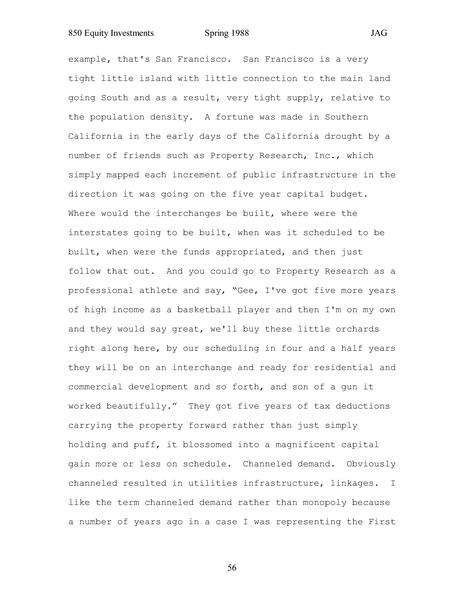 850 Equity Investments Spring 1988 JAG

example, that's San Francisco. San Francisco is a very tight little island with little connection to the main land going South and as a result, very tight supply, relative to the population density. A fortune was made in Southern California in the early days of the California drought by a number of friends such as Property Research, Inc., which simply mapped each increment of public infrastructure in the direction it was going on the five year capital budget. Where would the interchanges be built, where were the interstates going to be built, when was it scheduled to be built, when were the funds appropriated, and then just follow that out. And you could go to Property Research as a professional athlete and say, "Gee, I've got five more years of high income as a basketball player and then I'm on my own and they would say great, we'll buy these little orchards right along here, by our scheduling in four and a half years they will be on an interchange and ready for residential and commercial development and so forth, and son of a gun it worked beautifully." They got five years of tax deductions carrying the property forward rather than just simply holding and puff, it blossomed into a magnificent capital gain more or less on schedule. Channeled demand. Obviously channeled resulted in utilities infrastructure, linkages. I like the term channeled demand rather than monopoly because a number of years ago in a case I was representing the First

56